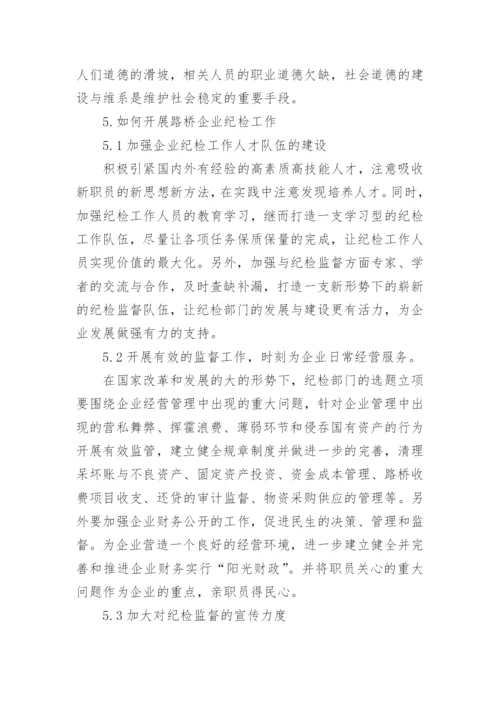 人们道德的滑坡，相关人员的职业道德欠缺，社会道德的建设与维系是维护社会稳定的重要手段。

5.如何开展路桥企业纪检工作

5.1加强企业纪检工作人才队伍的建设

积极引紧国内外有经验的高素质高技能人才，注意吸收新职员的新思想新方法，在实践中注意发现培养人才。同时，加强纪检工作人员的教育学习，继而打造一支学习型的纪检工作队伍，尽量让各项任务保质保量的完成，让纪检工作人员实现价值的最大化。另外，加强与纪检监督方面专家、学者的交流与合作，及时查缺补漏，打造一支新形势下的崭新的纪检监督队伍，让纪检部门的发展与建设更有活力，为企业发展做强有力的支持。

5.2开展有效的监督工作，时刻为企业日常经营服务。

在国家改革和发展的大的形势下，纪检部门的选题立项要围绕企业经营管理中出现的重大问题，针对企业管理中出现的营私舞弊、挥霍浪费、薄弱环节和侵吞国有资产的行为开展有效监管，建立健全规章制度并做进一步的完善，清理呆坏账与不良资产、固定资产投资、资金成本管理、路桥收费项目收支、还贷的审计监督、物资采购供应的管理等。另外要加强企业财务公开的工作，促进民生的决策、管理和监督。为企业营造一个良好的经营环境，进一步建立健全并完善和推进企业财务实行“阳光财政”。并将职员关心的重大问题作为企业的重点，亲职员得民心。

5.3加大对纪检监督的宣传力度